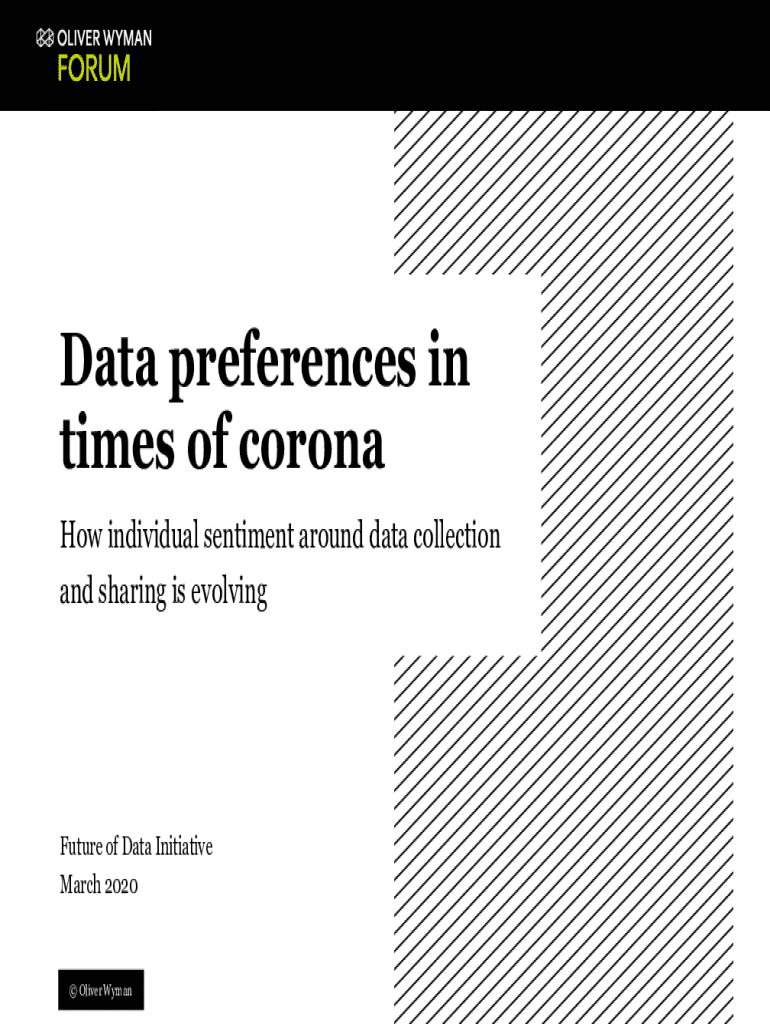 OLIVER WYMAN
FORUM

Data preferences in times of corona

How individual sentiment around data collection and sharing is evolving

Future of Data Initiative
March 2020

© Oliver Wyman